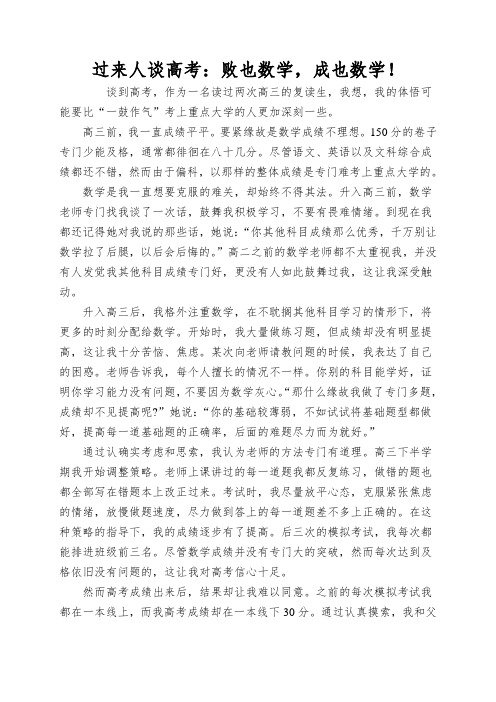 过来人谈高考：败也数学，成也数学！

谈到高考，作为一名读过两次高三的复读生，我想，我的体悟可能要比“一鼓作气”考上重点大学的人更加深刻一些。

高三前，我一直成绩平平。要紧缘故是数学成绩不理想。150分的卷子专门少能及格，通常都徘徊在八十几分。尽管语文、英语以及文科综合成绩都还不错，然而由于偏科，以那样的整体成绩是专门难考上重点大学的。

数学是我一直想要克服的难关，却始终不得其法。升入高三前，数学老师专门找我谈了一次话，鼓舞我积极学习，不要有畏难情绪。到现在我都还记得她对我说的那些话，她说：“你其他科目成绩那么优秀，千万别让数学拉了后腿，以后会后悔的。”高二之前的数学老师都不太重视我，并没有人发觉我其他科目成绩专门好，更没有人如此鼓舞过我，这让我深受触动。

升入高三后，我格外注重数学，在不耽搁其他科目学习的情形下，将更多的时刻分配给数学。开始时，我大量做练习题，但成绩却没有明显提高，这让我十分苦恼、焦虑。某次向老师请教问题的时候，我表达了自己的困惑。老师告诉我，每个人擅长的情况不一样。你别的科目能学好，证明你学习能力没有问题，不要因为数学灰心。“那什么缘故我做了专门多题，成绩却不见提高呢？”她说：“你的基础较薄弱，不如试试将基础题型都做好，提高每一道基础题的正确率，后面的难题尽力而为就好。”

通过认确实考虑和思索，我认为老师的方法专门有道理。高三下半学期我开始调整策略。老师上课讲过的每一道题我都反复练习，做错的题也都全部写在错题本上改正过来。考试时，我尽量放平心态，克服紧张焦虑的情绪，放慢做题速度，尽力做到答上的每一道题差不多上正确的。在这种策略的指导下，我的成绩逐步有了提高。后三次的模拟考试，我每次都能排进班级前三名。尽管数学成绩并没有专门大的突破，然而每次达到及格依旧没有问题的，这让我对高考信心十足。

然而高考成绩出来后，结果却让我难以同意。之前的每次模拟考试我都在一本线上，而我高考成绩却在一本线下30分。通过认真摸索，我和父